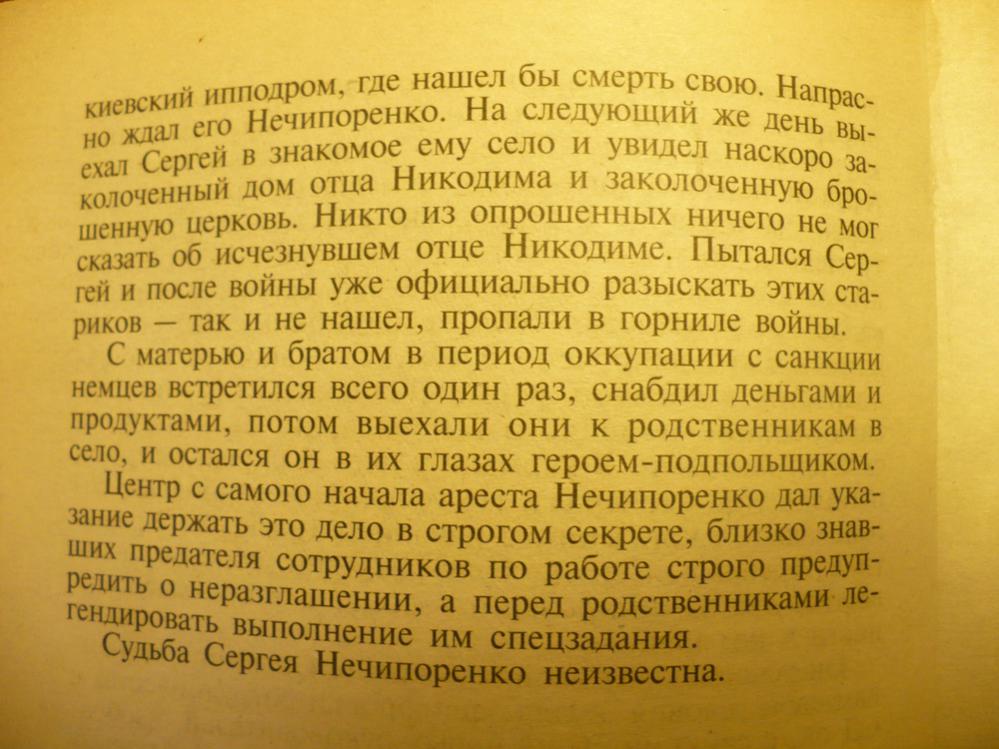 киевский ипподром, где нашел бы смерть свою. Напрасно ждал его Нечипоренко. На следующий же день выехал Сергей в знакомое ему село и увидел наскоро заколоченный дом отца Никодима и заколоченную брошенную церковь. Никто из опрошенных ничего не мог сказать об исчезнувшем отце Никодиме. Пытался Сергей и после войны уже официально разыскать этих стариков — так и не нашел, пропали в горниле войны.

С матерью и братом в период оккупации с санкции немцев встретился всего один раз, снабдил деньгами и продуктами, потом выехали они к родственникам в село, и остался он в их глазах героем-подпольщиком.

Центр с самого начала ареста Нечипоренко дал указание держать это дело в строгом секрете, близко знавших предателя сотрудников по работе строго предупредить о неразглашении, а перед родственниками легендировать выполнение им спецзадания.

Судьба Сергея Нечипоренко неизвестна.